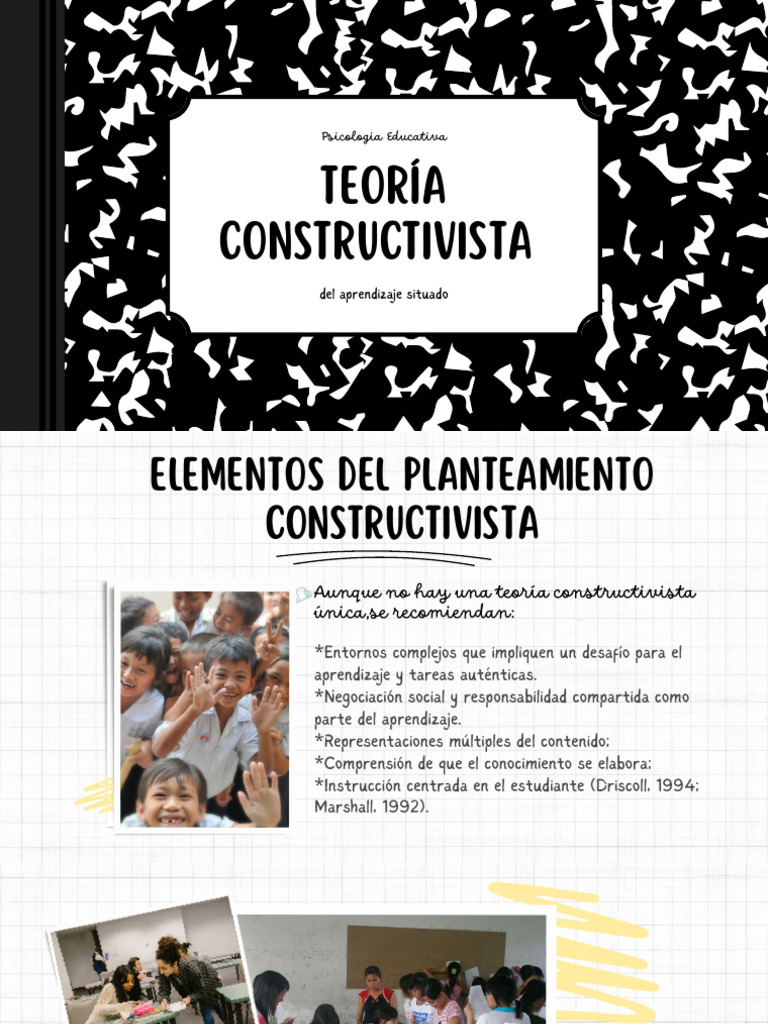 Psicologia Educativa

TEORÍA CONSTRUCTIVISTA

del aprendizaje situado

ELEMENTOS DEL PLANTEAMIENTO CONSTRUCTIVISTA

Aunque no hay una teoría constructivista única,se recomiendan:

*Entornos complejos que impliquen un desafío para el aprendizaje y tareas auténticas.
*Negociación social y responsabilidad compartida como parte del aprendizaje.
*Representaciones múltiples del contenido;
*Comprensión de que el conocimiento se elabora;
*Instrucción centrada en el estudiante (Driscoll, 1994; Marshall, 1992).